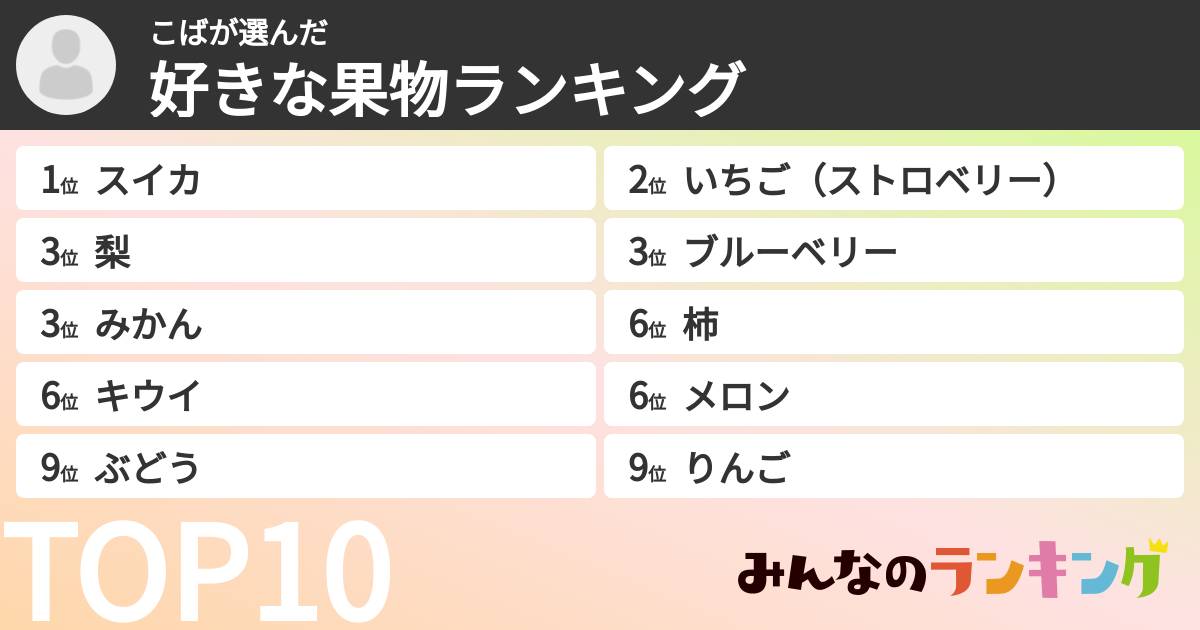 こばが選んだ
好きな果物ランキング

1位 スイカ
2位 いちご（ストロベリー）
3位 梨
3位 ブルーベリー
3位 みかん
6位 柿
6位 キウイ
6位 メロン
9位 ぶどう
9位 りんご

TOP10

みんなのランキング